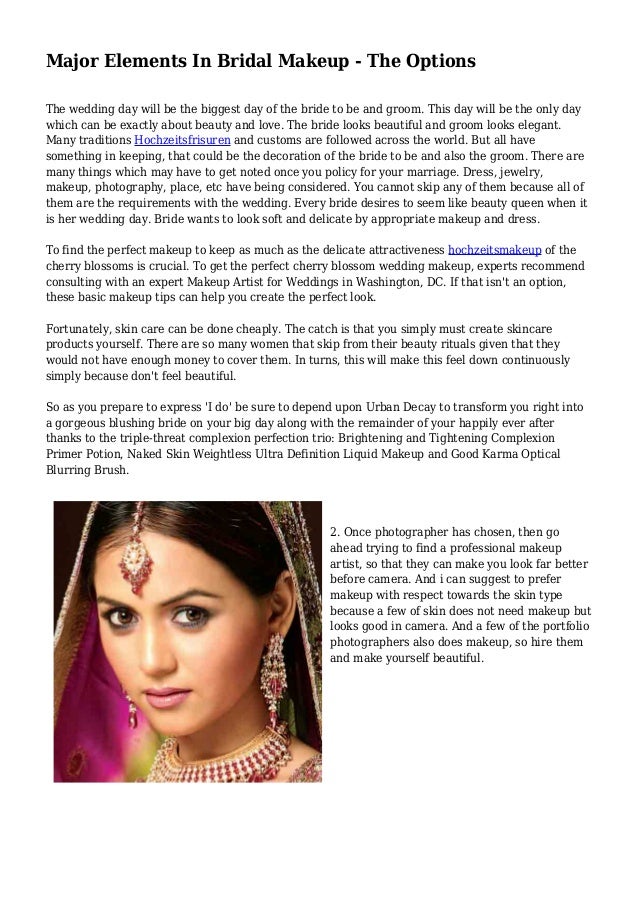 Major Elements In Bridal Makeup - The Options

The wedding day will be the biggest day of the bride to be and groom. This day will be the only day which can be exactly about beauty and love. The bride looks beautiful and groom looks elegant. Many traditions Hochzeitsfrisuren and customs are followed across the world. But all have something in keeping, that could be the decoration of the bride to be and also the groom. There are many things which may have to get noted once you policy for your marriage. Dress, jewelry, makeup, photography, place, etc have being considered. You cannot skip any of them because all of them are the requirements with the wedding. Every bride desires to seem like beauty queen when it is her wedding day. Bride wants to look soft and delicate by appropriate makeup and dress.

To find the perfect makeup to keep as much as the delicate attractiveness hochzeitsmakeup of the cherry blossoms is crucial. To get the perfect cherry blossom wedding makeup, experts recommend consulting with an expert Makeup Artist for Weddings in Washington, DC. If that isn't an option, these basic makeup tips can help you create the perfect look.

Fortunately, skin care can be done cheaply. The catch is that you simply must create skincare products yourself. There are so many women that skip from their beauty rituals given that they would not have enough money to cover them. In turns, this will make this feel down continuously simply because don't feel beautiful.

So as you prepare to express 'I do' be sure to depend upon Urban Decay to transform you right into a gorgeous blushing bride on your big day along with the remainder of your happily ever after thanks to the triple-threat complexion perfection trio: Brightening and Tightening Complexion Primer Potion, Naked Skin Weightless Ultra Definition Liquid Makeup and Good Karma Optical Blurring Brush.

2. Once photographer has chosen, then go ahead trying to find a professional makeup artist, so that they can make you look far better before camera. And i can suggest to prefer makeup with respect towards the skin type because a few of skin does not need makeup but looks good in camera. And a few of the portfolio photographers also does makeup, so hire them and make yourself beautiful.